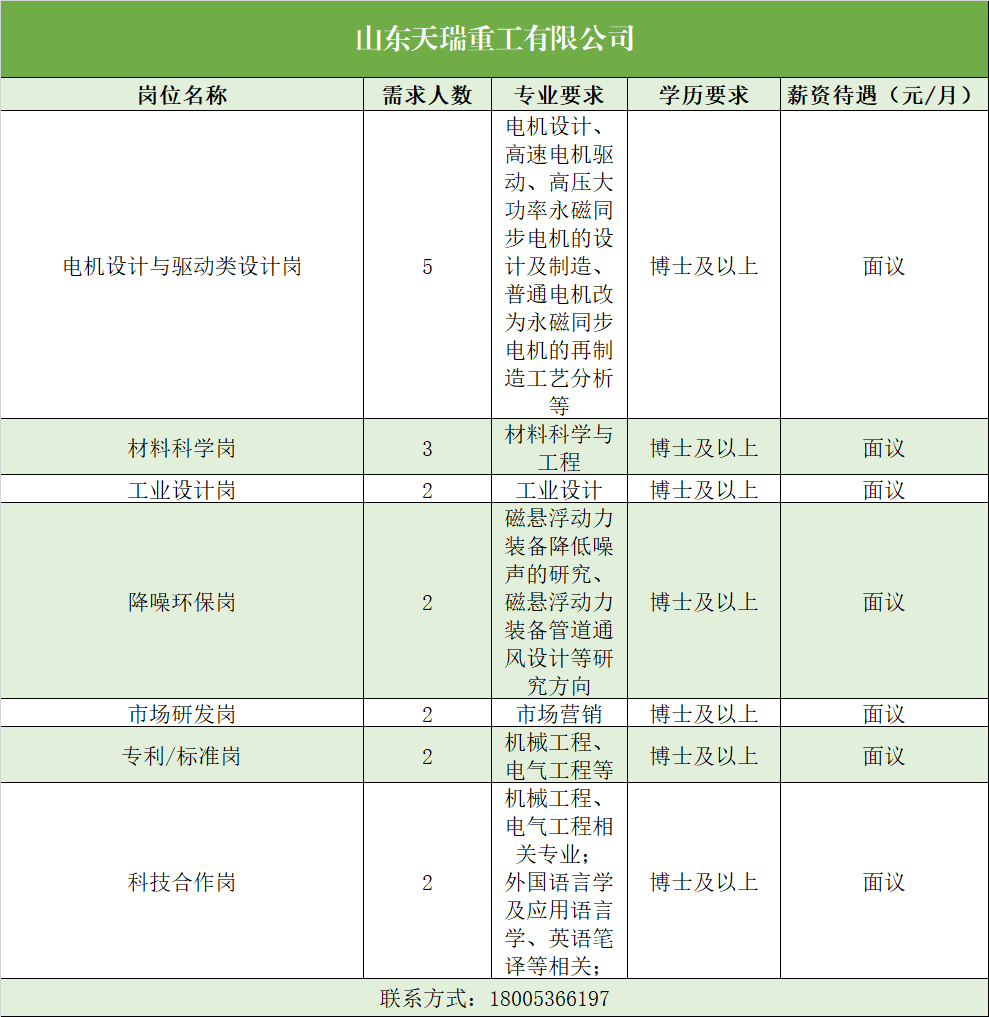 山东天瑞重工有限公司

| 岗位名称 | 需求人数 | 专业要求 | 学历要求 | 薪资待遇（元/月） |
|---|---|---|---|---|
| 电机设计与驱动类设计岗 | 5 | 电机设计、高速电机驱动、高压大功率永磁同步电机的设计及制造、普通电机改为永磁同步电机的再制造工艺分析等 | 博士及以上 | 面议 |
| 材料科学岗 | 3 | 材料科学与工程 | 博士及以上 | 面议 |
| 工业设计岗 | 2 | 工业设计 | 博士及以上 | 面议 |
| 降噪环保岗 | 2 | 磁悬浮动力装备降低噪声的研究、磁悬浮动力装备管道通风设计等研究方向 | 博士及以上 | 面议 |
| 市场研发岗 | 2 | 市场营销 | 博士及以上 | 面议 |
| 专利/标准岗 | 2 | 机械工程、电气工程等 | 博士及以上 | 面议 |
| 科技合作岗 | 2 | 机械工程、电气工程相关专业；外国语言学及应用语言学、英语笔译等相关； | 博士及以上 | 面议 |

联系方式：18005366197